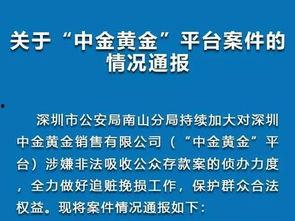 关于“中金黄金”平台案件的情况通报

深圳市公安局南山分局持续加大对深圳中金黄金销售有限公司（“中金黄金”平台）涉嫌非法吸收公众存款案的侦办力度，全力做好追赃挽损工作，保护群众合法权益。现将案件情况通报如下：